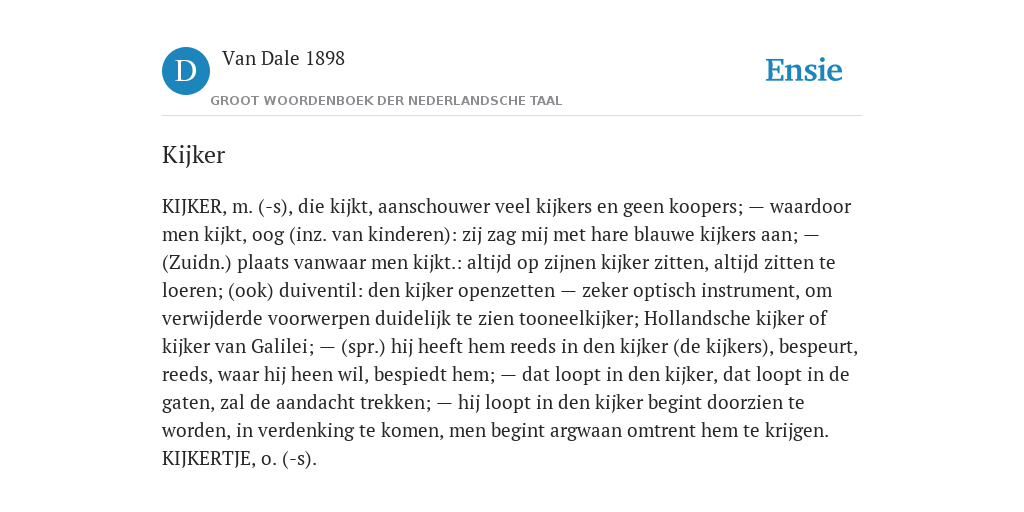 D

Van Dale 1898

GROOT WOORDENBOEK DER NEDERLANDSCHE TAAL

Ensie

Kijker

KIJKER, m. (-s), die kijkt, aanschouwer veel kijkers en geen koopers; — waardoor men kijkt, oog (inz. van kinderen): zij zag mij met hare blauwe kijkers aan; — (Zuidn.) plaats vanwaar men kijkt.: altijd op zijnen kijker zitten, altijd zitten te loeren; (ook) duiventil: den kijker openzetten — zeker optisch instrument, om verwijderde voorwerpen duidelijk te zien tooneelkijker; Hollandsche kijker of kijker van Galilei; — (spr.) hij heeft hem reeds in den kijker (de kijkers), bespeurt, reeds, waar hij heen wil, bespiedt hem; — dat loopt in den kijker, dat loopt in de gaten, zal de aandacht trekken; — hij loopt in den kijker begint doorzien te worden, in verdenking te komen, men begint argwaan omtrent hem te krijgen. KIJKERTJE, o. (-s).